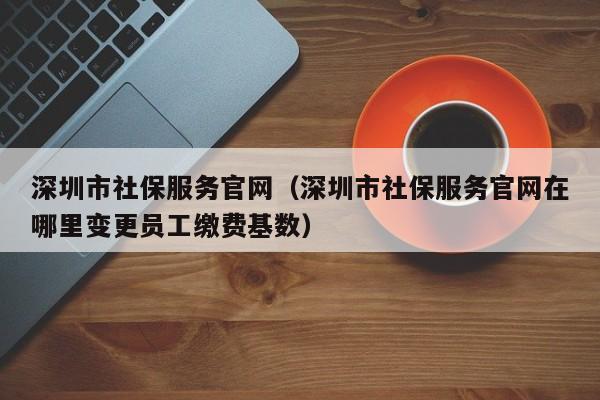 深圳市社保服务官网（深圳市社保服务官网在哪里变更员工缴费基数）